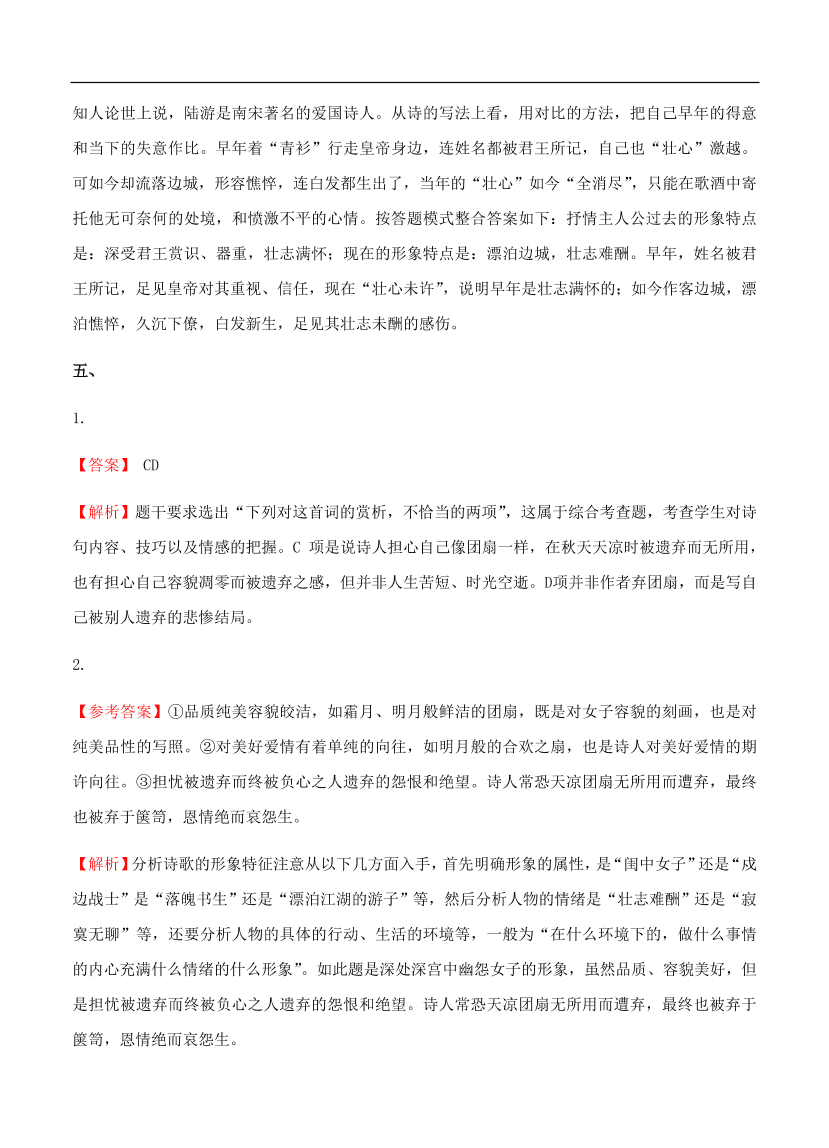 知人论世上说，陆游是南宋著名的爱国诗人。从诗的写法上看，用对比的方法，把自己早年的得意和当下的失意作比。早年着“青衫”行走皇帝身边，连姓名都被君王所记，自己也“壮心”激越。可如今却流落边城，形容憔悴，连白发都生出了，当年的“壮心”如今“全消尽”，只能在歌酒中寄托他无可奈何的处境，和愤激不平的心情。按答题模式整合答案如下：抒情主人公过去的形象特点是：深受君王赏识、器重，壮志满怀；现在的形象特点是：漂泊边城，壮志难酬。早年，姓名被君王所记，足见皇帝对其重视、信任，现在“壮心未许”，说明早年是壮志满怀的；如今作客边城，漂泊憔悴，久沉下僚，白发新生，足见其壮志未酬的感伤。

五、

1.

【答案】 CD

【解析】题干要求选出“下列对这首词的赏析，不恰当的两项”，这属于综合考查题，考查学生对诗句内容、技巧以及情感的把握。C 项是说诗人担心自己像团扇一样，在秋天天凉时被遗弃而无所用，也有担心自己容貌凋零而被遗弃之感，但并非人生苦短、时光空逝。D项并非作者弃团扇，而是写自己被别人遗弃的悲惨结局。

2.

【参考答案】①品质纯美容貌皎洁，如霜月、明月般鲜洁的团扇，既是对女子容貌的刻画，也是对纯美品性的写照。②对美好爱情有着单纯的向往，如明月般的合欢之扇，也是诗人对美好爱情的期许向往。③担忧被遗弃而终被负心之人遗弃的怨恨和绝望。诗人常恐天凉团扇无所用而遭弃，最终也被弃于箧笥，恩情绝而哀怨生。

【解析】分析诗歌的形象特征注意从以下几方面入手，首先明确形象的属性，是“闺中女子”还是“戍边战士”是“落魄书生”还是“漂泊江湖的游子”等，然后分析人物的情绪是“壮志难酬”还是“寂寞无聊”等，还要分析人物的具体的行动、生活的环境等，一般为“在什么环境下的，做什么事情的内心充满什么情绪的什么形象”。如此题是深处深宫中幽怨女子的形象，虽然品质、容貌美好，但是担忧被遗弃而终被负心之人遗弃的怨恨和绝望。诗人常恐天凉团扇无所用而遭弃，最终也被弃于箧笥，恩情绝而哀怨生。